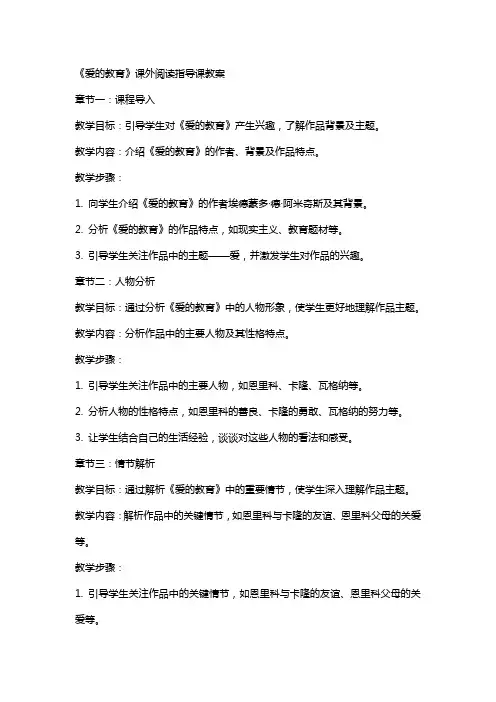 《爱的教育》课外阅读指导课教案

章节一：课程导入

教学目标：引导学生对《爱的教育》产生兴趣，了解作品背景及主题。

教学内容：介绍《爱的教育》的作者、背景及作品特点。

教学步骤：

1. 向学生介绍《爱的教育》的作者埃德蒙多·德·阿米奇斯及其背景。

2. 分析《爱的教育》的作品特点，如现实主义、教育题材等。

3. 引导学生关注作品中的主题——爱，并激发学生对作品的兴趣。

章节二：人物分析

教学目标：通过分析《爱的教育》中的人物形象，使学生更好地理解作品主题。

教学内容：分析作品中的主要人物及其性格特点。

教学步骤：

1. 引导学生关注作品中的主要人物，如恩里科、卡隆、瓦格纳等。

2. 分析人物的性格特点，如恩里科的善良、卡隆的勇敢、瓦格纳的努力等。

3. 让学生结合自己的生活经验，谈谈对这些人物的看法和感受。

章节三：情节解析

教学目标：通过解析《爱的教育》中的重要情节，使学生深入理解作品主题。

教学内容：解析作品中的关键情节，如恩里科与卡隆的友谊、恩里科父母的关爱等。

教学步骤：

1. 引导学生关注作品中的关键情节，如恩里科与卡隆的友谊、恩里科父母的关爱等。